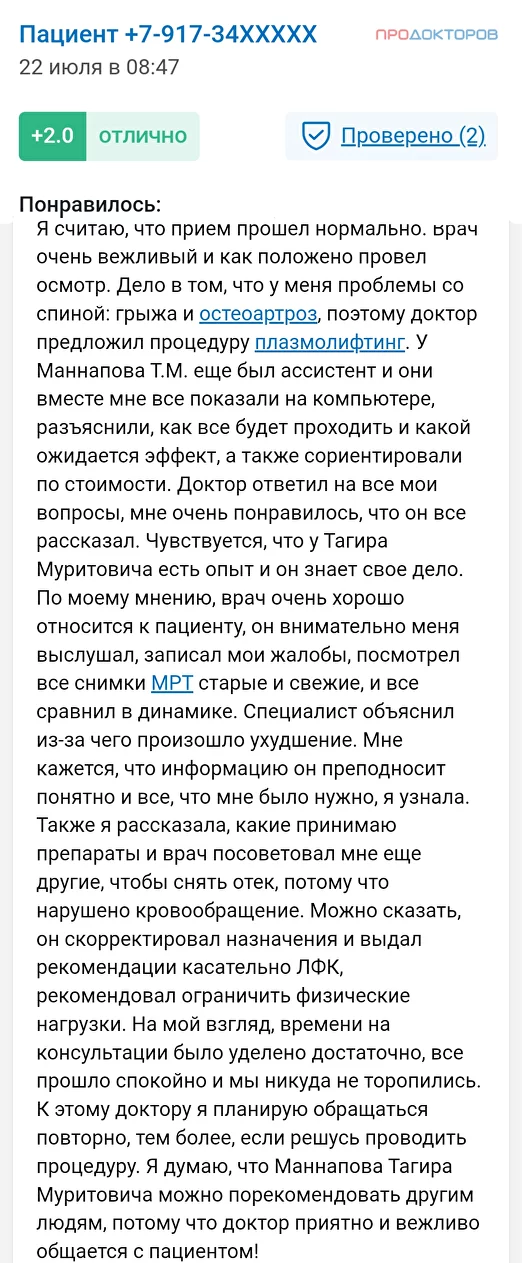 Пациент +7-917-34XXXXX
ПРОДОКТОРОВ
22 июля в 08:47

+2.0 отлично

Проверено (2)

Понравилось:
Я считаю, что прием прошел нормально. Врач очень вежливый и как положено провел осмотр. Дело в том, что у меня проблемы со спиной: грыжа и остеоартроз, поэтому доктор предложил процедуру плазмолифтинг. У Маннапова Т.М. еще был ассистент и они вместе мне все показали на компьютере, разъяснили, как все будет проходить и какой ожидается эффект, а также сориентировали по стоимости. Доктор ответил на все мои вопросы, мне очень понравилось, что он все рассказал. Чувствуется, что у Тагира Муритовича есть опыт и он знает свое дело. По моему мнению, врач очень хорошо относится к пациенту, он внимательно меня выслушал, записал мои жалобы, посмотрел все снимки МРТ старые и свежие, и все сравнил в динамике. Специалист объяснил из-за чего произошло ухудшение. Мне кажется, что информацию он преподносит понятно и все, что мне было нужно, я узнала. Также я рассказала, какие принимаю препараты и врач посоветовал мне еще другие, чтобы снять отек, потому что нарушено кровообращение. Можно сказать, он скорректировал назначения и выдал рекомендации касательно ЛФК, рекомендовал ограничить физические нагрузки. На мой взгляд, времени на консультации было уделено достаточно, все прошло спокойно и мы никуда не торопились. К этому доктору я планирую обращаться повторно, тем более, если решусь проводить процедуру. Я думаю, что Маннапова Тагира Муритовича можно порекомендовать другим людям, потому что доктор приятно и вежливо общается с пациентом!